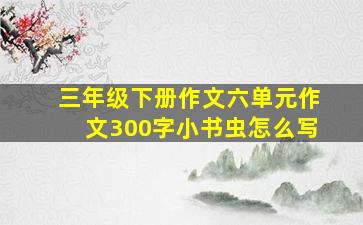 三年级下册作文六单元作文300字小书虫怎么写